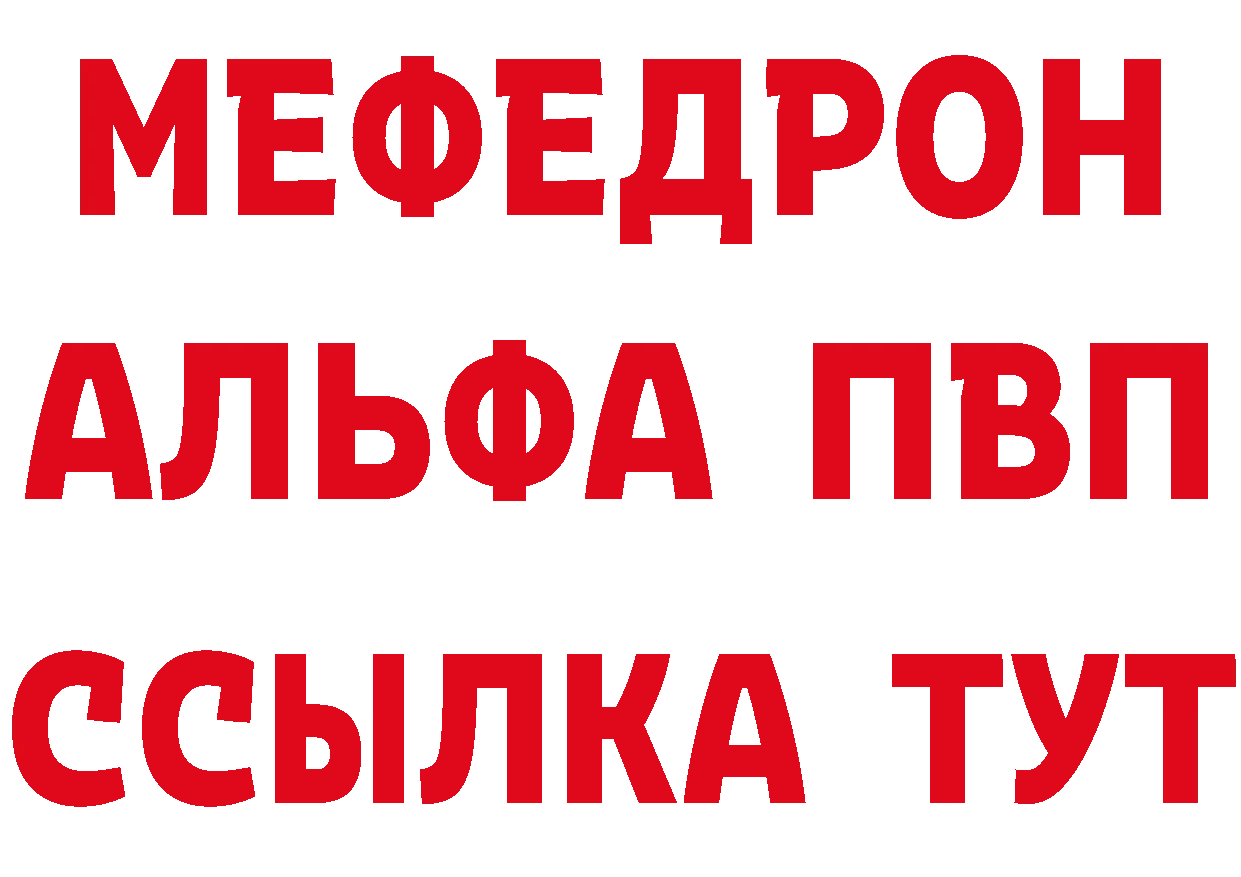 МЕФЕДРОН
АЛЬФА ПВП
ССЫЛКА ТУТ